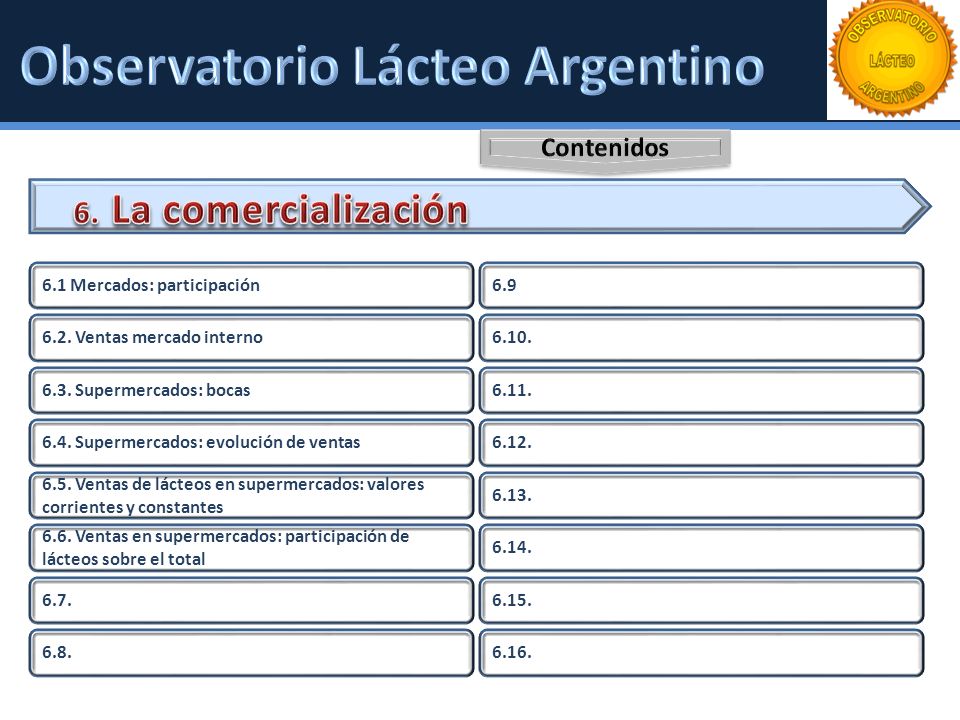 Observatorio Lácteo Argentino

OBSERVATORIO LÁCTEO ARGENTINO

Contenidos

6. La comercialización

6.1 Mercados: participación

6.2. Ventas mercado interno

6.3. Supermercados: bocas

6.4. Supermercados: evolución de ventas

6.5. Ventas de lácteos en supermercados: valores corrientes y constantes

6.6. Ventas en supermercados: participación de lácteos sobre el total

6.7.

6.8.

6.9

6.10.

6.11.

6.12.

6.13.

6.14.

6.15.

6.16.